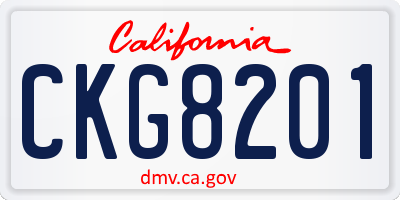 California

CKG8201

dmv.ca.gov